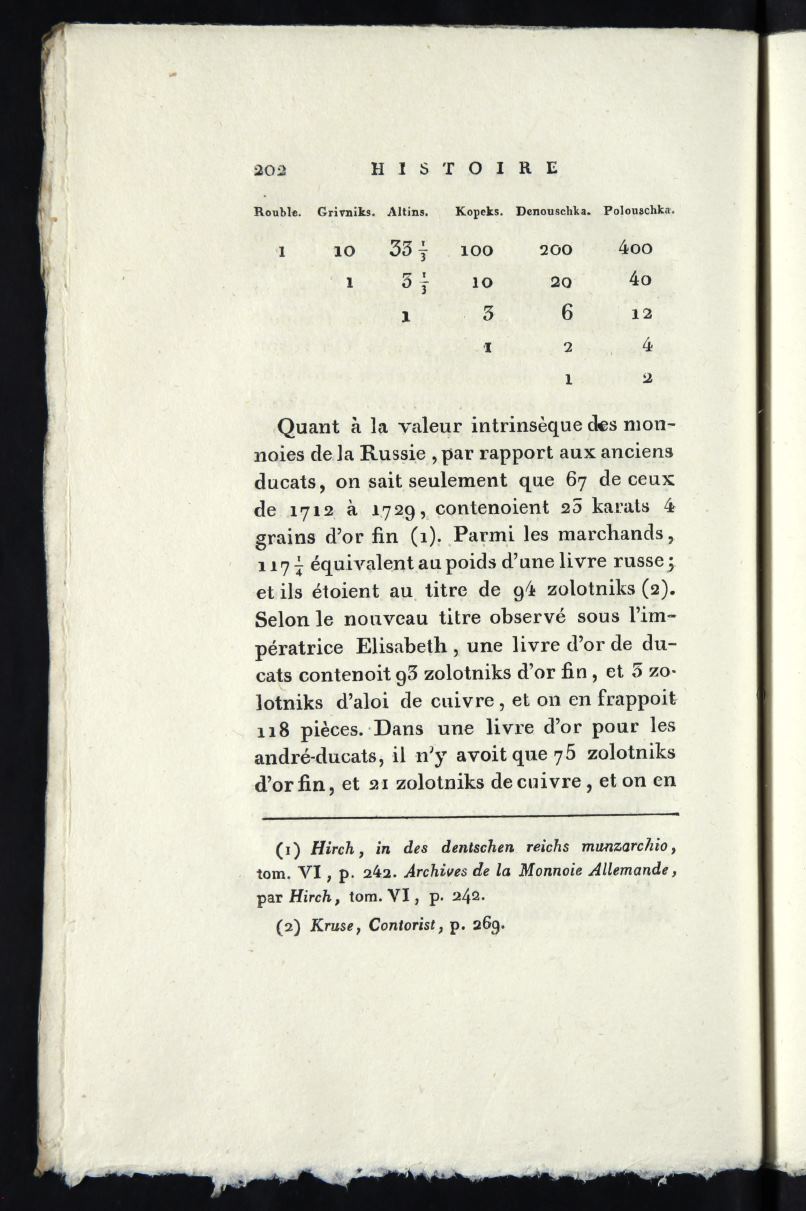 202 HISTOIRE

| Rouble. | Grivniks. | Altins. | Kopeks. | Denouschka. | Polouschka. |
|---|---|---|---|---|---|
| 1 | 10 | $33\frac{1}{3}$ | 100 | 200 | 400 |
| | 1 | $3\frac{1}{3}$ | 10 | 20 | 40 |
| | | 1 | 3 | 6 | 12 |
| | | | 1 | 2 | 4 |
| | | | | 1 | 2 |

Quant à la valeur intrinsèque des monnoies de la Russie, par rapport aux anciens ducats, on sait seulement que 67 de ceux de 1712 à 1729, contenoient 23 karats 4 grains d'or fin (1). Parmi les marchands, $117\frac{1}{4}$ équivalent au poids d'une livre russe; et ils étoient au titre de 94 zolotniks (2). Selon le nouveau titre observé sous l'impératrice Elisabeth, une livre d'or de ducats contenoit 93 zolotniks d'or fin, et 3 zolotniks d'aloi de cuivre, et on en frappoit 118 pièces. Dans une livre d'or pour les andré-ducats, il n'y avoit que 75 zolotniks d'or fin, et 21 zolotniks de cuivre, et on en

(1) Hirch, in des dentschen reichs munzarchio, tom. VI, p. 242. Archives de la Monnoie Allemande, par Hirch, tom. VI, p. 242.

(2) Kruse, Contorist, p. 269.